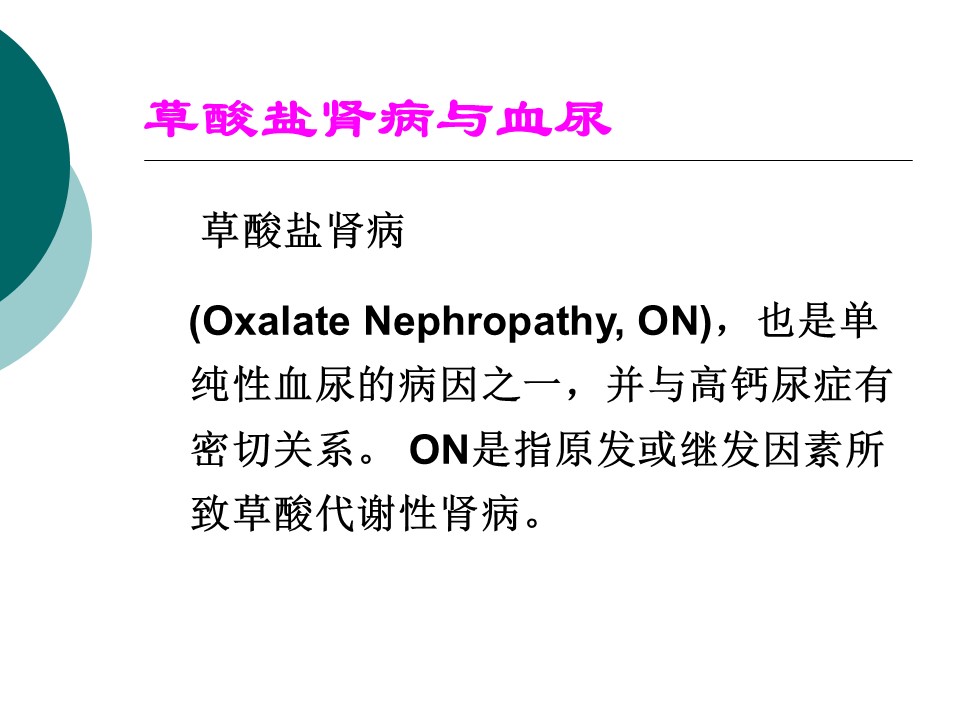 草酸盐肾病与血尿

草酸盐肾病

(Oxalate Nephropathy, ON)，也是单纯性血尿的病因之一，并与高钙尿症有密切关系。 ON是指原发或继发因素所致草酸代谢性肾病。